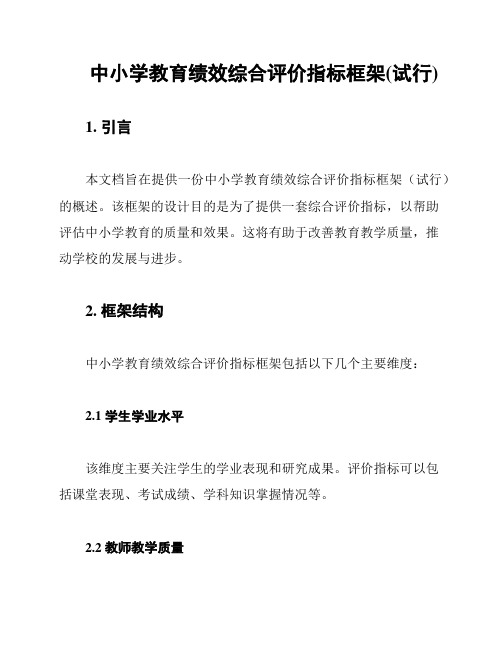 中小学教育绩效综合评价指标框架(试行)

1. 引言

本文档旨在提供一份中小学教育绩效综合评价指标框架（试行）的概述。该框架的设计目的是为了提供一套综合评价指标，以帮助评估中小学教育的质量和效果。这将有助于改善教育教学质量，推动学校的发展与进步。

2. 框架结构

中小学教育绩效综合评价指标框架包括以下几个主要维度：

2.1 学生学业水平

该维度主要关注学生的学业表现和研究成果。评价指标可以包括课堂表现、考试成绩、学科知识掌握情况等。

2.2 教师教学质量